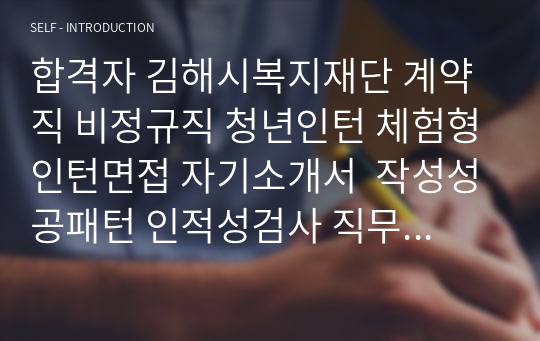 SELF - INTRODUCTION

합격자 김해시복지재단 계약직 비정규직 청년인턴 체험형 인턴면접 자기소개서 작성성공패턴 인적성검사 직무...